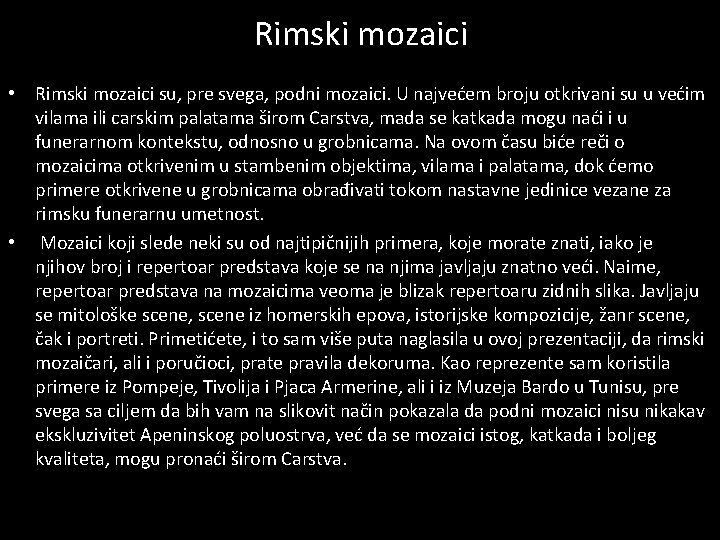 Rimski mozaici

• Rimski mozaici su, pre svega, podni mozaici. U najvećem broju otkrivani su u većim vilama ili carskim palatama širom Carstva, mada se katkada mogu naći i u funerarnom kontekstu, odnosno u grobnicama. Na ovom času biće reči o mozaicima otkrivenim u stambenim objektima, vilama i palatama, dok ćemo primere otkrivene u grobnicama obrađivati tokom nastavne jedinice vezane za rimsku funerarnu umetnost.

• Mozaici koji slede neki su od najtipičnijih primera, koje morate znati, iako je njihov broj i repertoar predstava koje se na njima javljaju znatno veći. Naime, repertoar predstava na mozaicima veoma je blizak repertoaru zidnih slika. Javljaju se mitološke scene, scene iz homerskih epova, istorijske kompozicije, žanr scene, čak i portreti. Primetićete, i to sam više puta naglasila u ovoj prezentaciji, da rimski mozaičari, ali i poručioci, prate pravila dekoruma. Kao reprezente sam koristila primere iz Pompeje, Tivolija i Pjaca Armerine, ali i iz Muzeja Bardo u Tunisu, pre svega sa ciljem da bih vam na slikovit način pokazala da podni mozaici nisu nikakav ekskluzivitet Apeninskog poluostrva, već da se mozaici istog, katkada i boljeg kvaliteta, mogu pronaći širom Carstva.